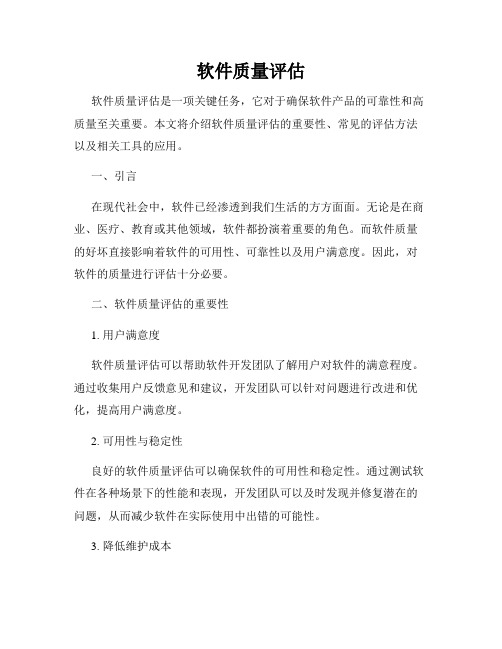 软件质量评估

软件质量评估是一项关键任务，它对于确保软件产品的可靠性和高质量至关重要。本文将介绍软件质量评估的重要性、常见的评估方法以及相关工具的应用。

一、引言

在现代社会中，软件已经渗透到我们生活的方方面面。无论是在商业、医疗、教育或其他领域，软件都扮演着重要的角色。而软件质量的好坏直接影响着软件的可用性、可靠性以及用户满意度。因此，对软件的质量进行评估十分必要。

二、软件质量评估的重要性

1. 用户满意度

软件质量评估可以帮助软件开发团队了解用户对软件的满意程度。通过收集用户反馈意见和建议，开发团队可以针对问题进行改进和优化，提高用户满意度。

2. 可用性与稳定性

良好的软件质量评估可以确保软件的可用性和稳定性。通过测试软件在各种场景下的性能和表现，开发团队可以及时发现并修复潜在的问题，从而减少软件在实际使用中出错的可能性。

3. 降低维护成本